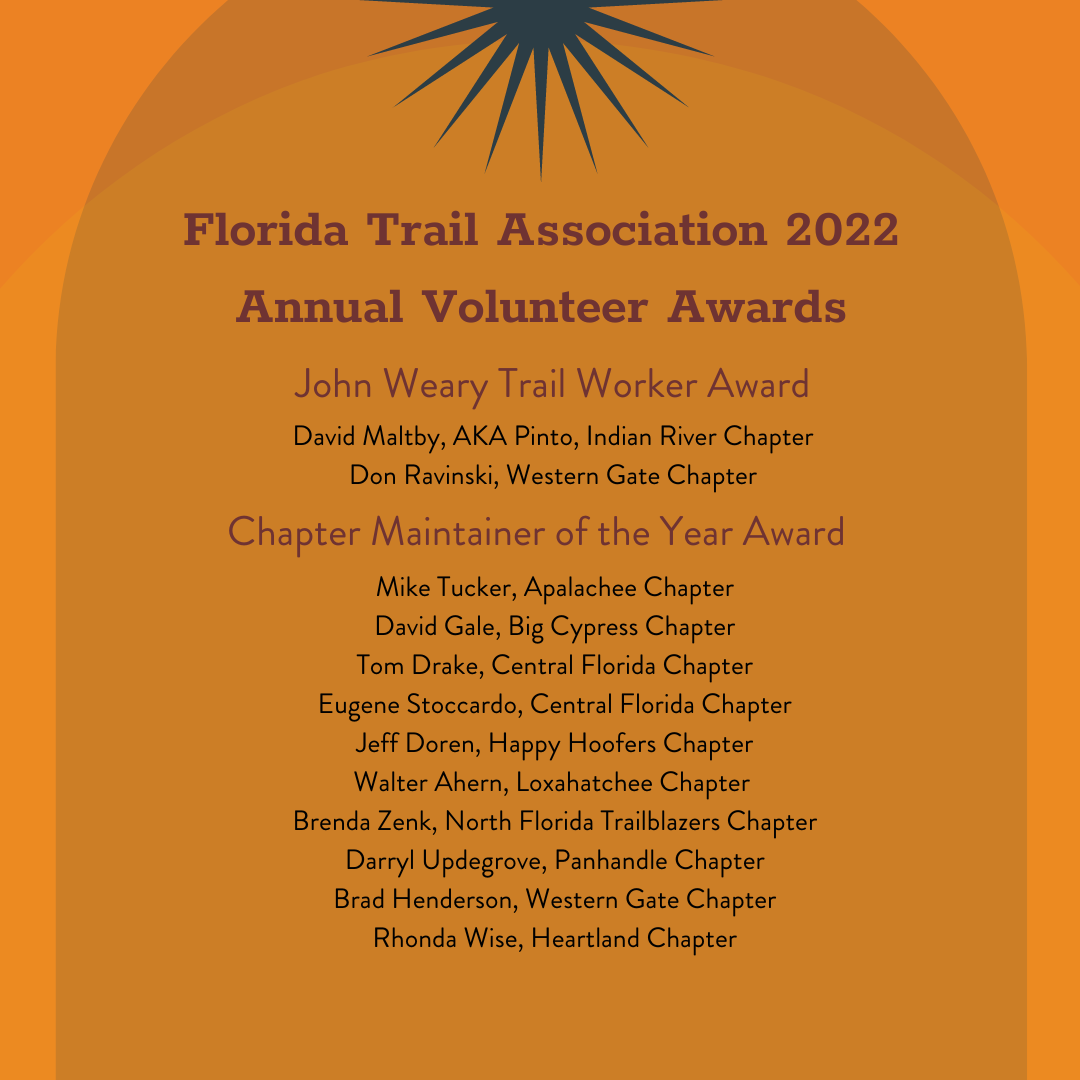 Florida Trail Association 2022
Annual Volunteer Awards

John Weary Trail Worker Award

David Maltby, AKA Pinto, Indian River Chapter
Don Ravinski, Western Gate Chapter

Chapter Maintainer of the Year Award

Mike Tucker, Apalachee Chapter
David Gale, Big Cypress Chapter
Tom Drake, Central Florida Chapter
Eugene Stoccardo, Central Florida Chapter
Jeff Doren, Happy Hoofers Chapter
Walter Ahern, Loxahatchee Chapter
Brenda Zenk, North Florida Trailblazers Chapter
Darryl Updegrove, Panhandle Chapter
Brad Henderson, Western Gate Chapter
Rhonda Wise, Heartland Chapter